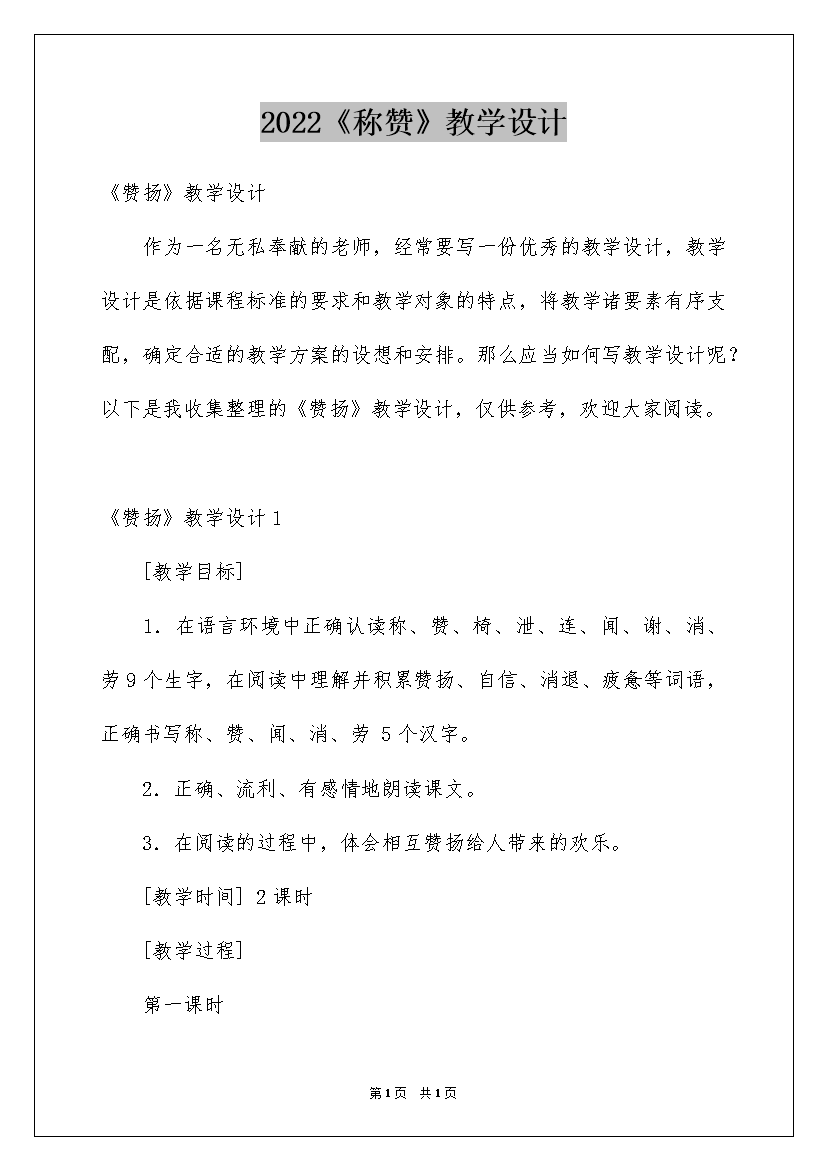 2022《称赞》教学设计

《赞扬》教学设计

作为一名无私奉献的老师，经常要写一份优秀的教学设计，教学设计是依据课程标准的要求和教学对象的特点，将教学诸要素有序支配，确定合适的教学方案的设想和安排。那么应当如何写教学设计呢？以下是我收集整理的《赞扬》教学设计，仅供参考，欢迎大家阅读。

《赞扬》教学设计1

[教学目标]

1．在语言环境中正确认读称、赞、椅、泄、连、闻、谢、消、劳9个生字，在阅读中理解并积累赞扬、自信、消退、疲惫等词语，正确书写称、赞、闻、消、劳5个汉字。

2．正确、流利、有感情地朗读课文。

3．在阅读的过程中，体会相互赞扬给人带来的欢乐。

[教学时间]2课时

[教学过程]

第一课时

第1页 共1页